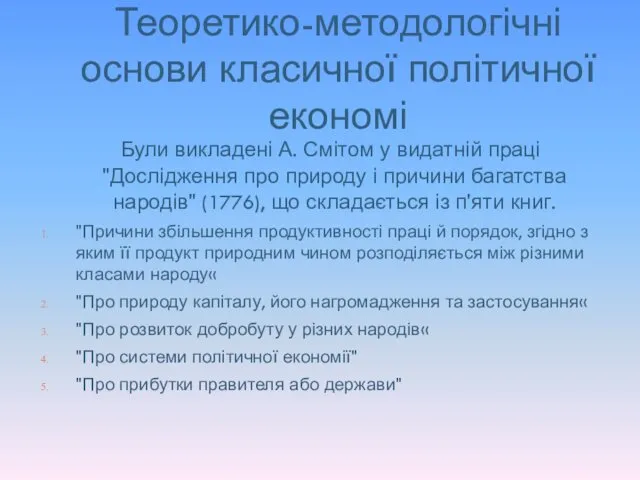 Теоретико-методологічні основи класичної політичної економі

Були викладені А. Смітом у видатній праці "Дослідження про природу і причини багатства народів" (1776), що складається із п'яти книг.

1. "Причини збільшення продуктивності праці й порядок, згідно з яким її продукт природним чином розподіляється між різними класами народу«
2. "Про природу капіталу, його нагромадження та застосування«
3. "Про розвиток добробуту у різних народів«
4. "Про системи політичної економії"
5. "Про прибутки правителя або держави"